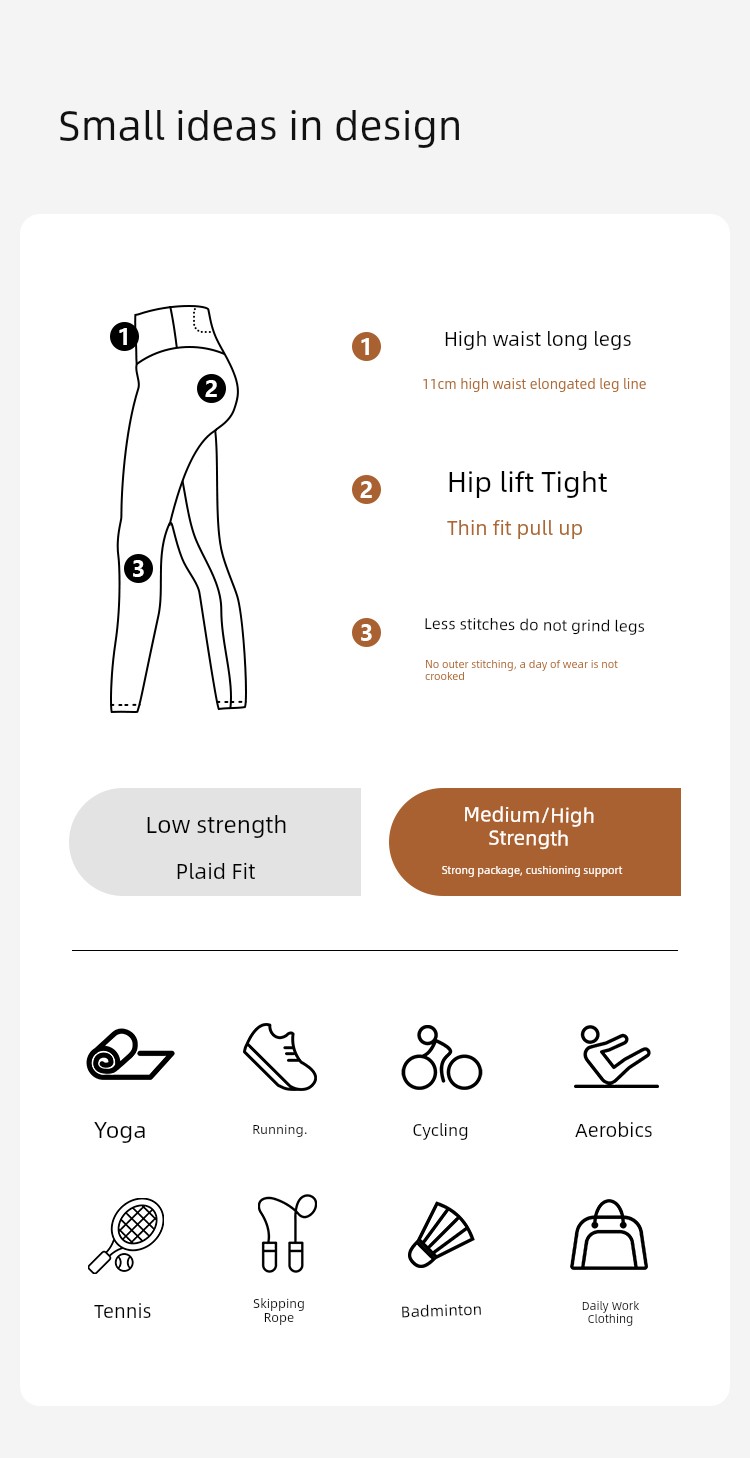 Small ideas in design

1
2
3

1 High waist long legs
11cm high waist elongated leg line

2 Hip lift Tight
Thin fit pull up

3 Less stitches do not grind legs
No outer stitching, a day of wear is not crooked

Low strength
Plaid Fit

Medium/High Strength
Strong package, cushioning support

Yoga
Running.
Cycling
Aerobics
Tennis
Skipping Rope
Badminton
Daily Work Clothing